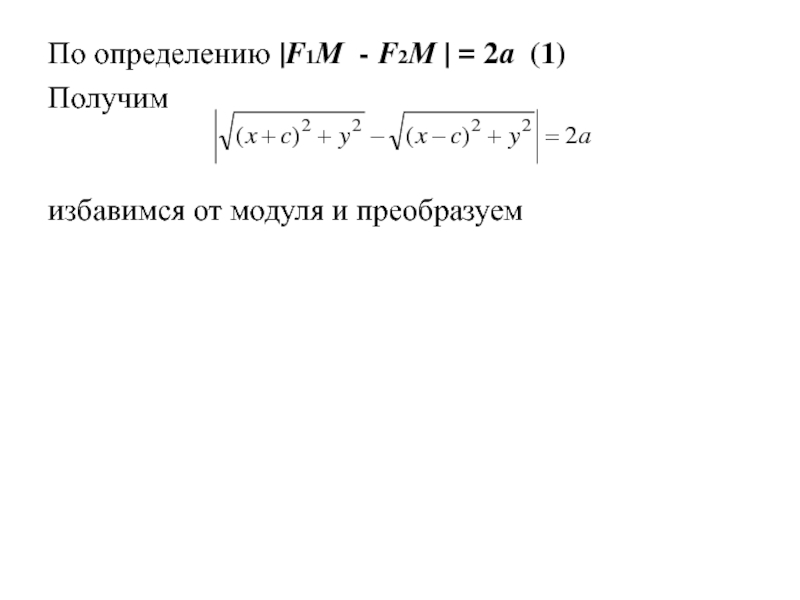 По определению $|F_1M - F_2M| = 2a$ (1)

Получим

$\left|\sqrt{(x+c)^2+y^2}-\sqrt{(x-c)^2+y^2}\right|=2a$

избавимся от модуля и преобразуем